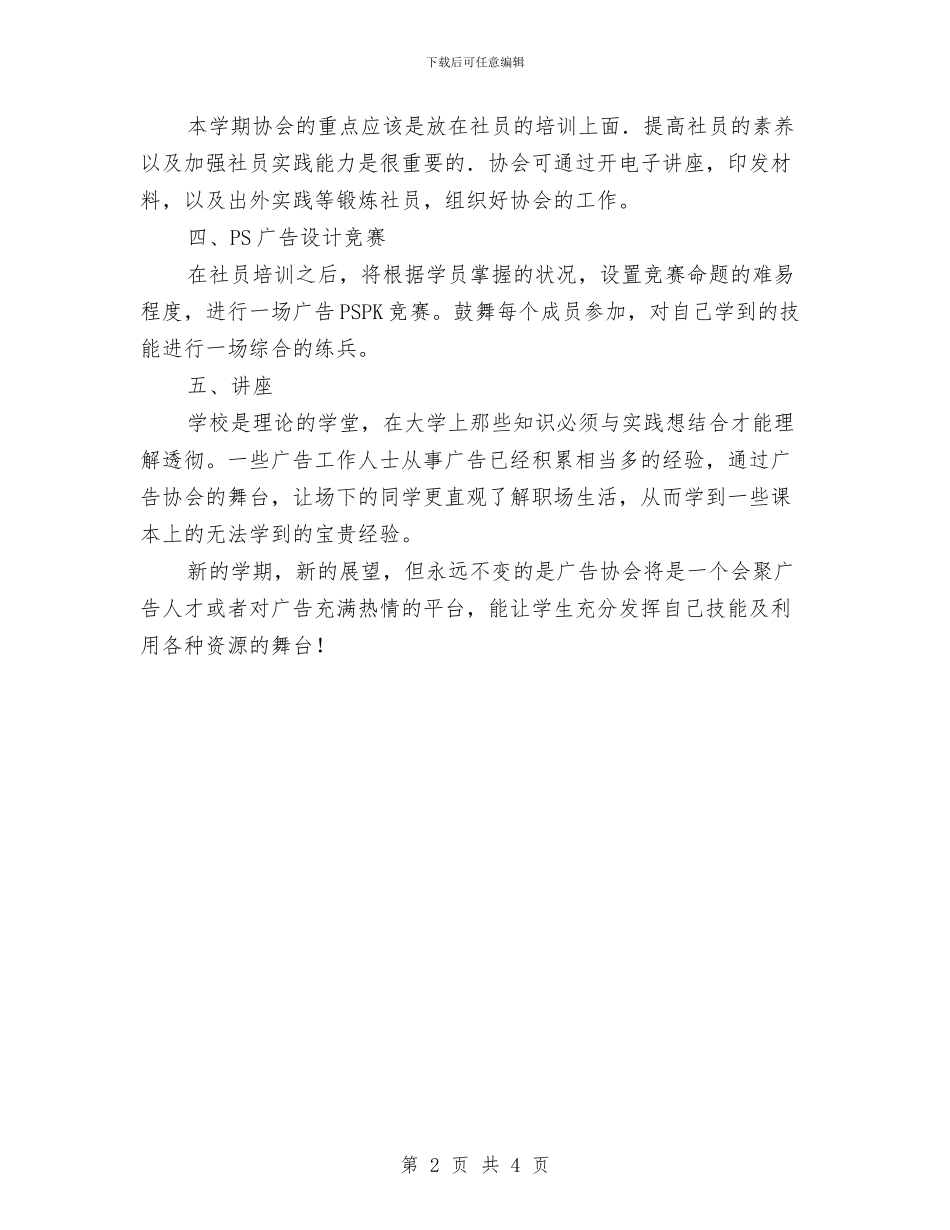 下载后可任意编辑

本学期协会的重点应该是放在社员的培训上面．提高社员的素养以及加强社员实践能力是很重要的．协会可通过开电子讲座，印发材料，以及出外实践等锻炼社员，组织好协会的工作。

四、PS 广告设计竞赛

在社员培训之后，将根据学员掌握的状况，设置竞赛命题的难易程度，进行一场广告 PSPK 竞赛。鼓舞每个成员参加，对自己学到的技能进行一场综合的练兵。

五、讲座

学校是理论的学堂，在大学上那些知识必须与实践想结合才能理解透彻。一些广告工作人士从事广告已经积累相当多的经验，通过广告协会的舞台，让场下的同学更直观了解职场生活，从而学到一些课本上的无法学到的宝贵经验。

新的学期，新的展望，但永远不变的是广告协会将是一个会聚广告人才或者对广告充满热情的平台，能让学生充分发挥自己技能及利用各种资源的舞台！

第 2 页 共 4 页